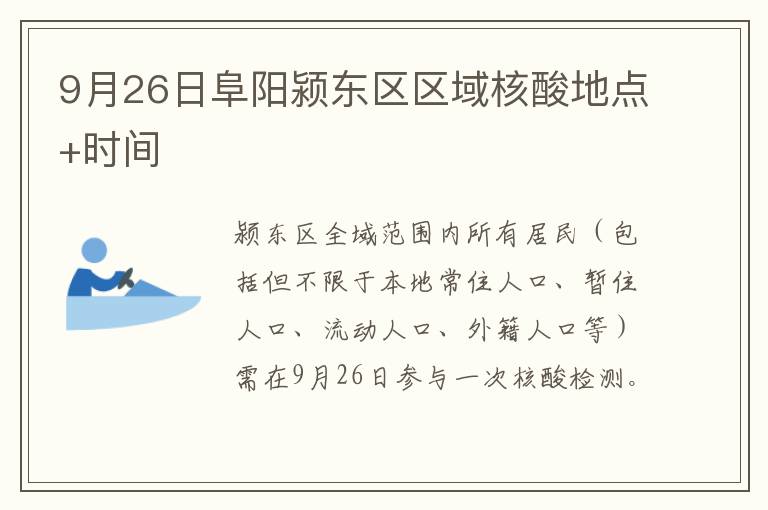 9月26日阜阳颍东区区域核酸地点+时间

颍东区全域范围内所有居民（包括但不限于本地常住人口、暂住人口、流动人口、外籍人口等）需在9月26日参与一次核酸检测。